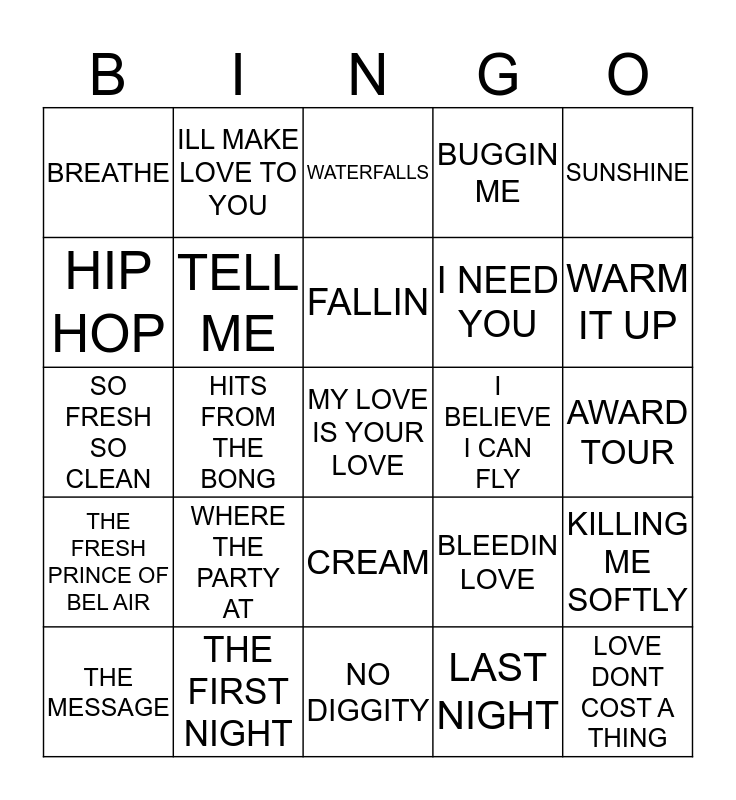 | B | I | N | G | O |
|---|---|---|---|---|
| BREATHE | ILL MAKE LOVE TO YOU | WATERFALLS | BUGGIN ME | SUNSHINE |
| HIP HOP | TELL ME | FALLIN | I NEED YOU | WARM IT UP |
| SO FRESH SO CLEAN | HITS FROM THE BONG | MY LOVE IS YOUR LOVE | I BELIEVE I CAN FLY | AWARD TOUR |
| THE FRESH PRINCE OF BEL AIR | WHERE THE PARTY AT | CREAM | BLEEDIN LOVE | KILLING ME SOFTLY |
| THE MESSAGE | THE FIRST NIGHT | NO DIGGITY | LAST NIGHT | LOVE DONT COST A THING |